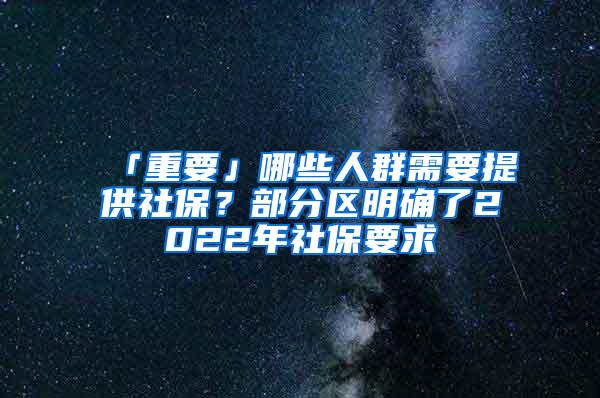 「重要」哪些人群需要提供社保？部分区明确了2022年社保要求